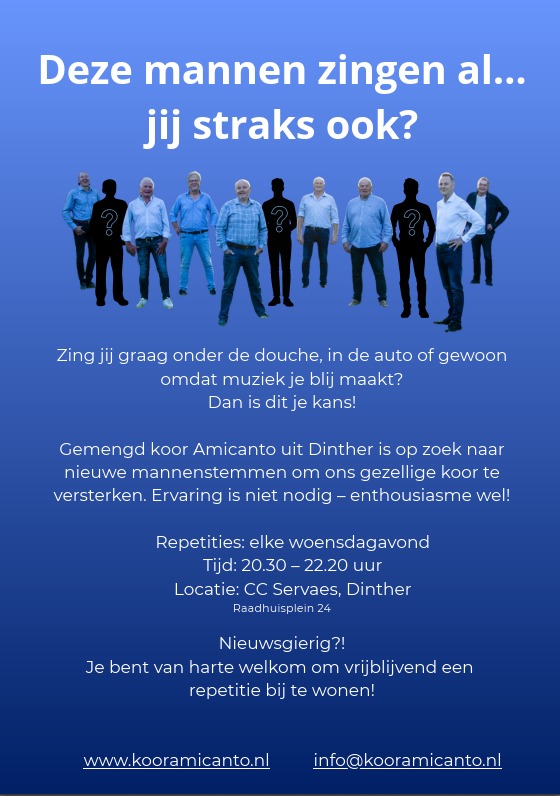 Deze mannen zingen al...
jij straks ook?

?

?

?

Zing jij graag onder de douche, in de auto of gewoon omdat muziek je blij maakt?
Dan is dit je kans!

Gemengd koor Amicanto uit Dinther is op zoek naar nieuwe mannenstemmen om ons gezellige koor te versterken. Ervaring is niet nodig – enthousiasme wel!

Repetities: elke woensdagavond
Tijd: 20.30 – 22.20 uur
Locatie: CC Servaes, Dinther
Raadhuisplein 24

Nieuwsgierig?!
Je bent van harte welkom om vrijblijvend een repetitie bij te wonen!

www.kooramicanto.nl info@kooramicanto.nl